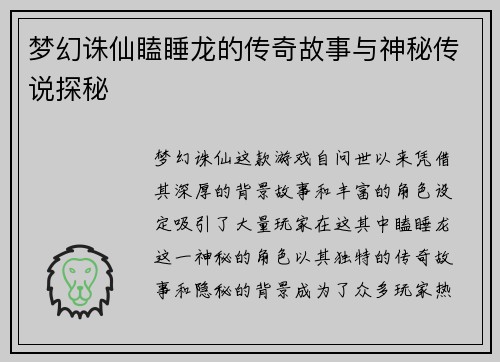 梦幻诛仙瞌睡龙的传奇故事与神秘传说探秘

梦幻诛仙这款游戏自问世以来凭借其深厚的背景故事和丰富的角色设定吸引了大量玩家在这其中瞌睡龙这一神秘的角色以其独特的传奇故事和隐秘的背景成为了众多玩家热